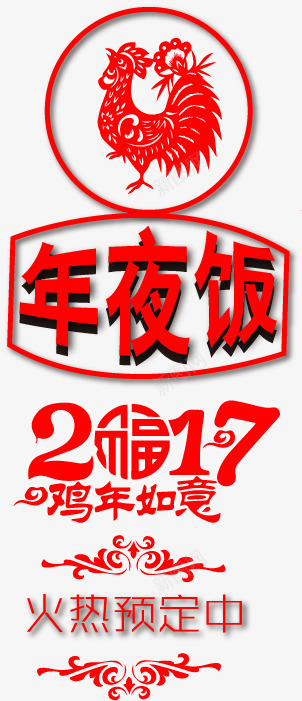 年夜饭

2福17
鸡年如意

火热预定中